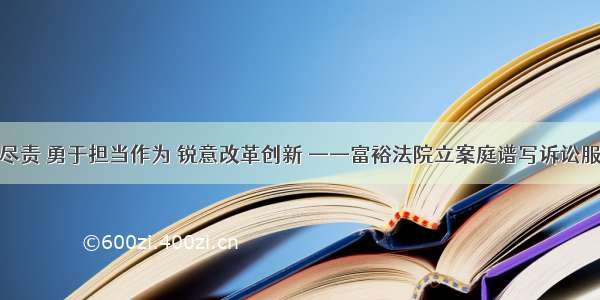 尽责 勇于担当作为 锐意改革创新 ——富裕法院立案庭谱写诉讼服

©600zi.400zi.cn